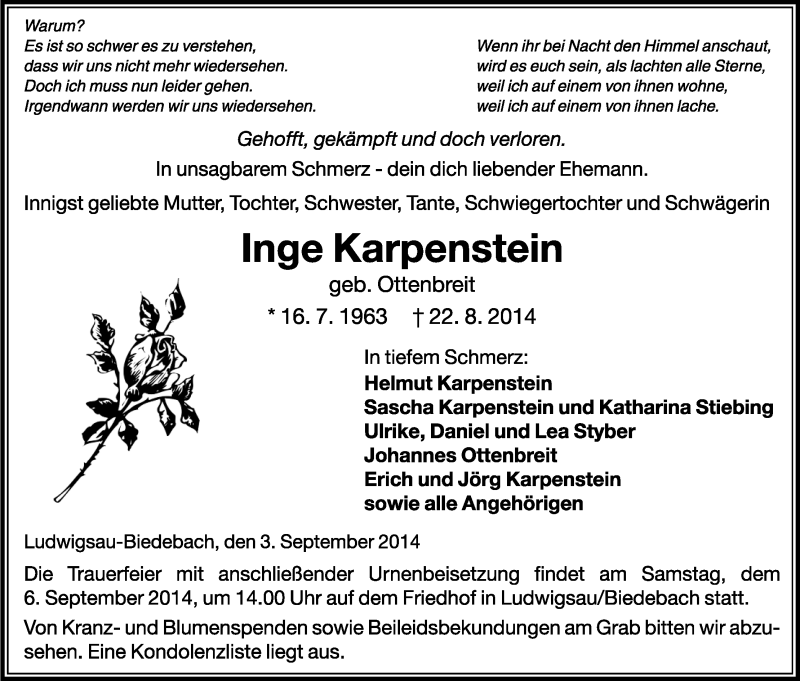 Warum?
Es ist so schwer es zu verstehen,
dass wir uns nicht mehr wiedersehen.
Doch ich muss nun leider gehen.
Irgendwann werden wir uns wiedersehen.

Wenn ihr bei Nacht den Himmel anschaut,
wird es euch sein, als lachten alle Sterne,
weil ich auf einem von ihnen wohne,
weil ich auf einem von ihnen lache.

Gehofft, gekämpft und doch verloren.
In unsagbarem Schmerz - dein dich liebender Ehemann.

Innigst geliebte Mutter, Tochter, Schwester, Tante, Schwiegertochter und Schwägerin

Inge Karpenstein
geb. Ottenbreit
* 16. 7. 1963 † 22. 8. 2014

In tiefem Schmerz:
Helmut Karpenstein
Sascha Karpenstein und Katharina Stiebing
Ulrike, Daniel und Lea Styber
Johannes Ottenbreit
Erich und Jörg Karpenstein
sowie alle Angehörigen

Ludwigsau-Biedebach, den 3. September 2014

Die Trauerfeier mit anschließender Urnenbeisetzung findet am Samstag, dem 6. September 2014, um 14.00 Uhr auf dem Friedhof in Ludwigsau/Biedebach statt.

Von Kranz- und Blumenspenden sowie Beileidsbekundungen am Grab bitten wir abzusehen. Eine Kondolenzliste liegt aus.